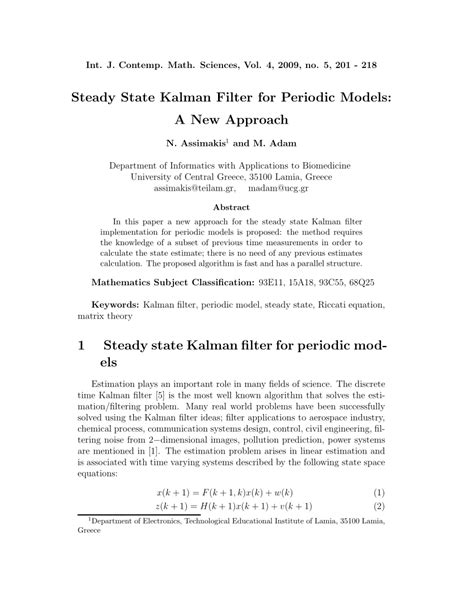 Int. J. Contemp. Math. Sciences, Vol. 4, 2009, no. 5, 201 - 218

Steady State Kalman Filter for Periodic Models: A New Approach

N. Assimakis$^1$ and M. Adam

Department of Informatics with Applications to Biomedicine
University of Central Greece, 35100 Lamia, Greece
assimakis@teilam.gr, madam@ucg.gr

Abstract

In this paper a new approach for the steady state Kalman filter implementation for periodic models is proposed: the method requires the knowledge of a subset of previous time measurements in order to calculate the state estimate; there is no need of any previous estimates calculation. The proposed algorithm is fast and has a parallel structure.

Mathematics Subject Classification: 93E11, 15A18, 93C55, 68Q25

Keywords: Kalman filter, periodic model, steady state, Riccati equation, matrix theory

1 Steady state Kalman filter for periodic models

Estimation plays an important role in many fields of science. The discrete time Kalman filter [5] is the most well known algorithm that solves the estimation/filtering problem. Many real world problems have been successfully solved using the Kalman filter ideas; filter applications to aerospace industry, chemical process, communication systems design, control, civil engineering, filtering noise from 2−dimensional images, pollution prediction, power systems are mentioned in [1]. The estimation problem arises in linear estimation and is associated with time varying systems described by the following state space equations:

$x(k+1) = F(k+1,k)x(k) + w(k)$ (1)
$z(k+1) = H(k+1)x(k+1) + v(k+1)$ (2)

$^1$Department of Electronics, Technological Educational Institute of Lamia, 35100 Lamia, Greece